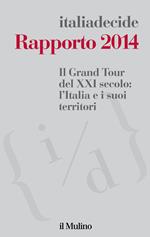 italiadecide
Rapporto 2014

Il Grand Tour del XXI secolo: l'Italia e i suoi territori

{i/d}

il Mulino